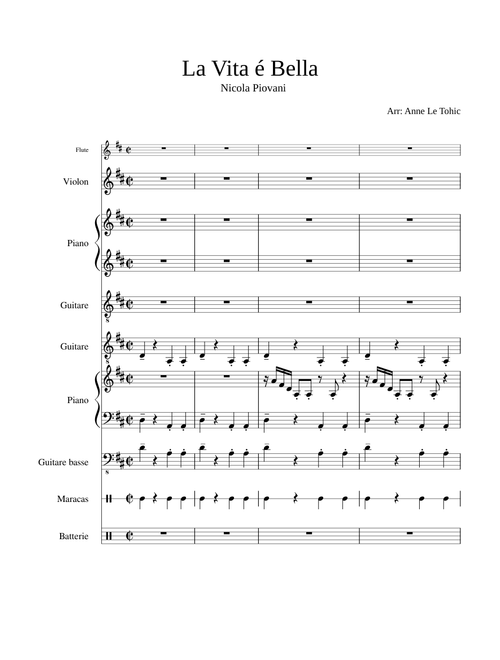 La Vita é Bella
Nicola Piovani

Arr: Anne Le Tohic

Flute

Violon

Piano

Guitare

Guitare

Piano

Guitare basse

Maracas

Batterie